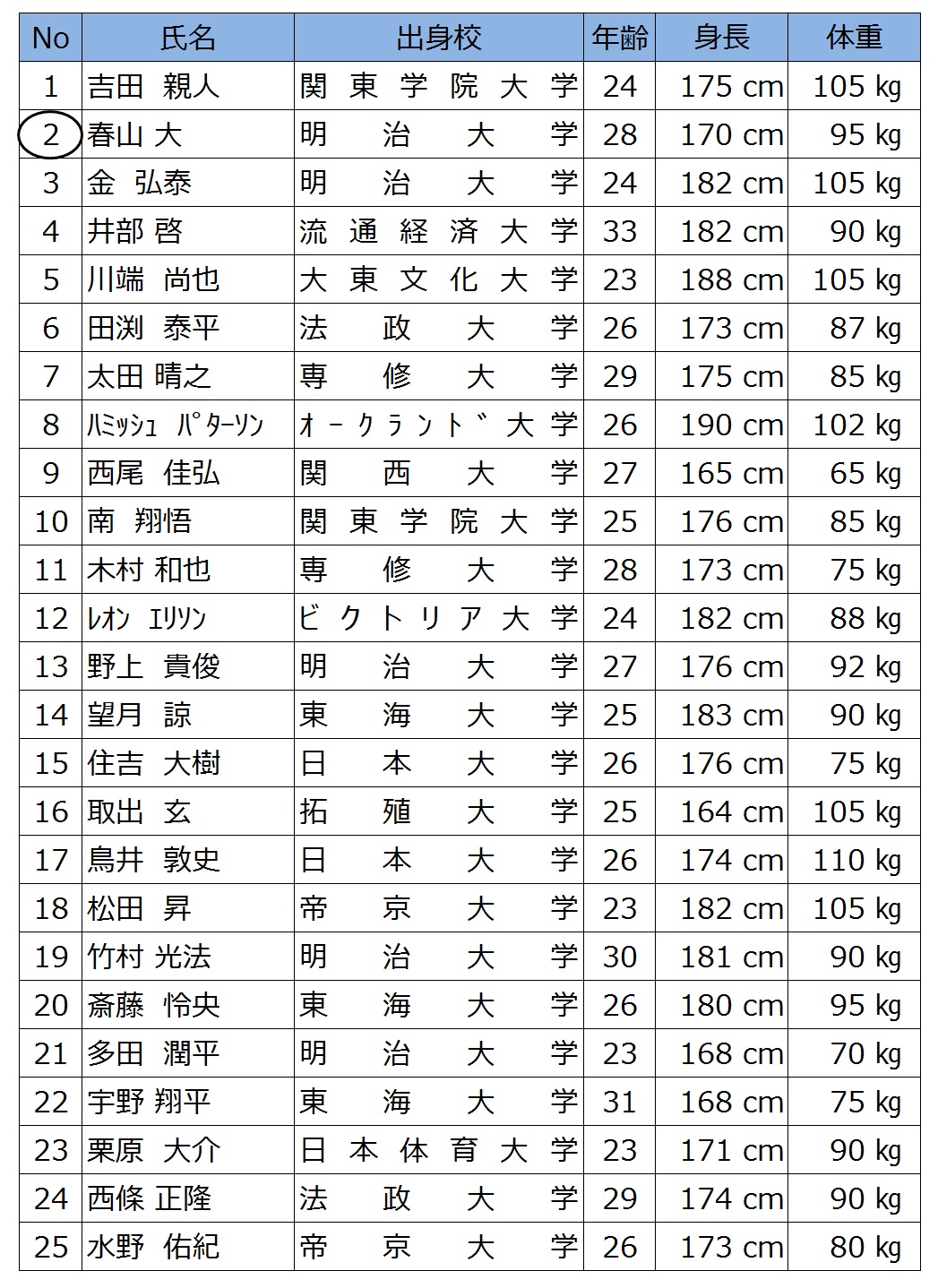 | No | 氏名 | 出身校 | 年齢 | 身長 | 体重 |
|---|---|---|---|---|---|
| 1 | 吉田 親人 | 関東学院大学 | 24 | 175 cm | 105 kg |
| 2 | 春山 大 | 明治大学 | 28 | 170 cm | 95 kg |
| 3 | 金 弘泰 | 明治大学 | 24 | 182 cm | 105 kg |
| 4 | 井部 啓 | 流通経済大学 | 33 | 182 cm | 90 kg |
| 5 | 川端 尚也 | 大東文化大学 | 23 | 188 cm | 105 kg |
| 6 | 田渕 泰平 | 法政大学 | 26 | 173 cm | 87 kg |
| 7 | 太田 晴之 | 専修大学 | 29 | 175 cm | 85 kg |
| 8 | ﾊﾐｯｼｭ ﾊﾟﾀｰｿﾝ | ｵｰｸﾗﾝﾄﾞ大学 | 26 | 190 cm | 102 kg |
| 9 | 西尾 佳弘 | 関西大学 | 27 | 165 cm | 65 kg |
| 10 | 南 翔悟 | 関東学院大学 | 25 | 176 cm | 85 kg |
| 11 | 木村 和也 | 専修大学 | 28 | 173 cm | 75 kg |
| 12 | ﾚｵﾝ ｴﾘｿﾝ | ビクトリア大学 | 24 | 182 cm | 88 kg |
| 13 | 野上 貴俊 | 明治大学 | 27 | 176 cm | 92 kg |
| 14 | 望月 諒 | 東海大学 | 25 | 183 cm | 90 kg |
| 15 | 住吉 大樹 | 日本大学 | 26 | 176 cm | 75 kg |
| 16 | 取出 玄 | 拓殖大学 | 25 | 164 cm | 105 kg |
| 17 | 鳥井 敦史 | 日本大学 | 26 | 174 cm | 110 kg |
| 18 | 松田 昇 | 帝京大学 | 23 | 182 cm | 105 kg |
| 19 | 竹村 光法 | 明治大学 | 30 | 181 cm | 90 kg |
| 20 | 斎藤 怜央 | 東海大学 | 26 | 180 cm | 95 kg |
| 21 | 多田 潤平 | 明治大学 | 23 | 168 cm | 70 kg |
| 22 | 宇野 翔平 | 東海大学 | 31 | 168 cm | 75 kg |
| 23 | 栗原 大介 | 日本体育大学 | 23 | 171 cm | 90 kg |
| 24 | 西條 正隆 | 法政大学 | 29 | 174 cm | 90 kg |
| 25 | 水野 佑紀 | 帝京大学 | 26 | 173 cm | 80 kg |